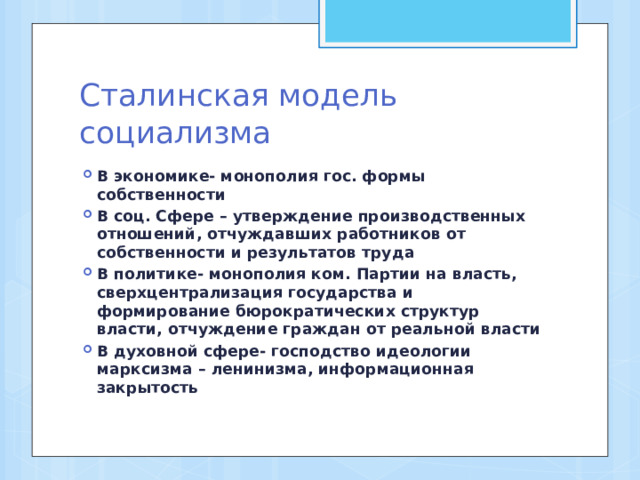 Сталинская модель социализма

В экономике- монополия гос. формы собственности

В соц. Сфере – утверждение производственных отношений, отчуждавших работников от собственности и результатов труда

В политике- монополия ком. Партии на власть, сверхцентрализация государства и формирование бюрократических структур власти, отчуждение граждан от реальной власти

В духовной сфере- господство идеологии марксизма – ленинизма, информационная закрытость